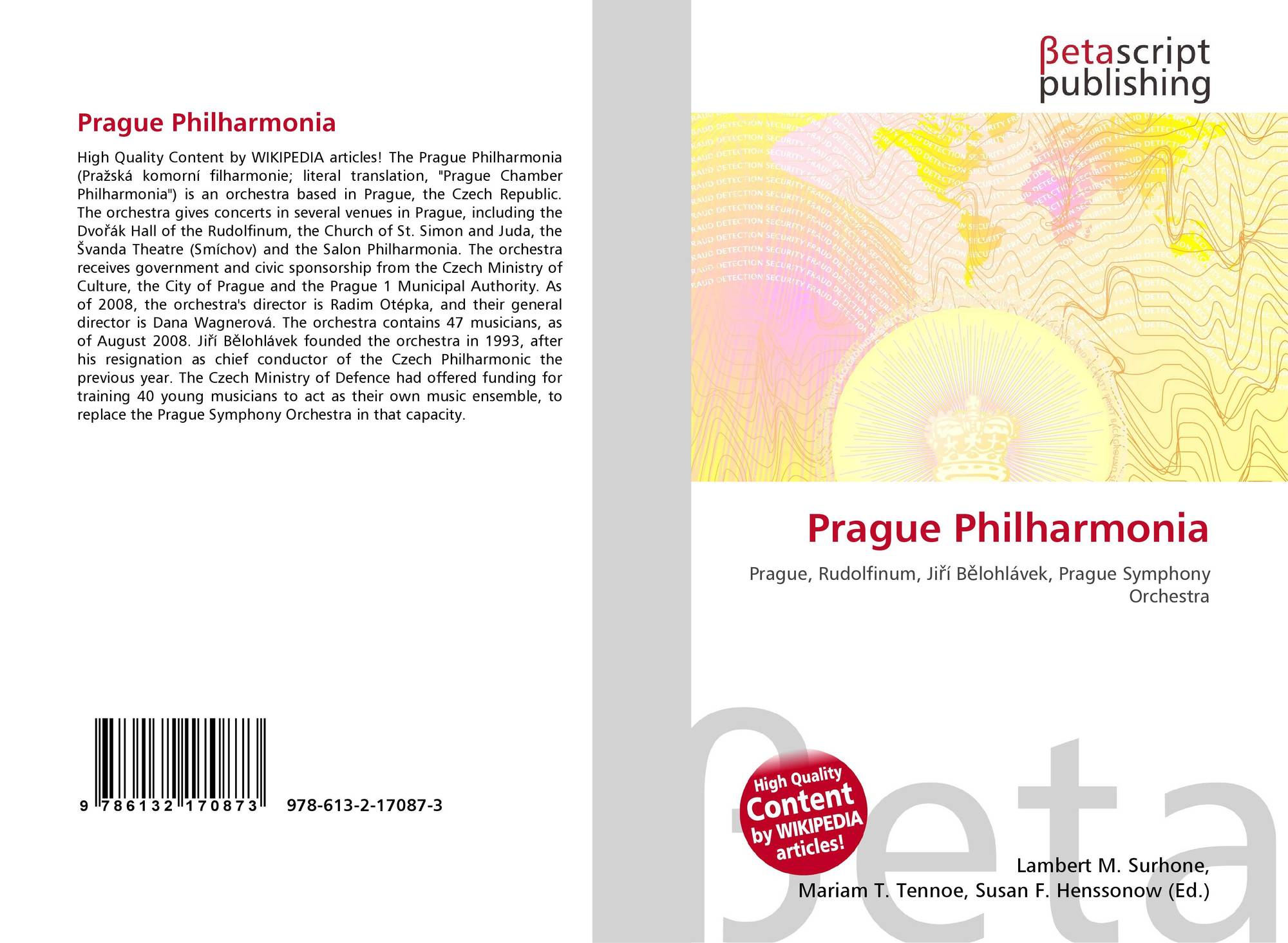 Prague Philharmonia

High Quality Content by WIKIPEDIA articles! The Prague Philharmonia (Pražská komorní filharmonie; literal translation, "Prague Chamber Philharmonia") is an orchestra based in Prague, the Czech Republic. The orchestra gives concerts in several venues in Prague, including the Dvořák Hall of the Rudolfinum, the Church of St. Simon and Juda, the Švanda Theatre (Smíchov) and the Salon Philharmonia. The orchestra receives government and civic sponsorship from the Czech Ministry of Culture, the City of Prague and the Prague 1 Municipal Authority. As of 2008, the orchestra's director is Radim Otépka, and their general director is Dana Wagnerová. The orchestra contains 47 musicians, as of August 2008. Jiří Bělohlávek founded the orchestra in 1993, after his resignation as chief conductor of the Czech Philharmonic the previous year. The Czech Ministry of Defence had offered funding for training 40 young musicians to act as their own music ensemble, to replace the Prague Symphony Orchestra in that capacity.

9 786132 170873 978-613-2-17087-3

βetascript
publishing

Prague Philharmonia

Prague, Rudolfinum, Jiří Bělohlávek, Prague Symphony Orchestra

High Quality Content by WIKIPEDIA articles!

Lambert M. Surhone,
Mariam T. Tennoe, Susan F. Henssonow (Ed.)

βeta